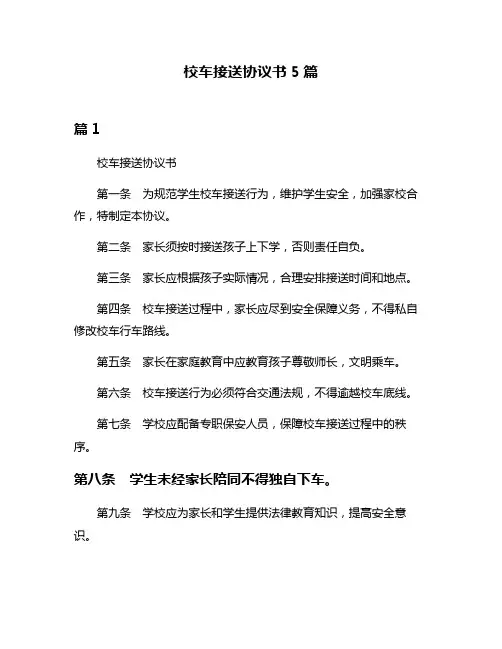 校车接送协议书 5 篇

篇 1

校车接送协议书

第一条　为规范学生校车接送行为，维护学生安全，加强家校合作，特制定本协议。

第二条　家长须按时接送孩子上下学，否则责任自负。

第三条　家长应根据孩子实际情况，合理安排接送时间和地点。

第四条　校车接送过程中，家长应尽到安全保障义务，不得私自修改校车行车路线。

第五条　家长在家庭教育中应教育孩子尊敬师长，文明乘车。

第六条　校车接送行为必须符合交通法规，不得逾越校车底线。

第七条　学校应配备专职保安人员，保障校车接送过程中的秩序。

第八条　学生未经家长陪同不得独自下车。

第九条　学校应为家长和学生提供法律教育知识，提高安全意识。